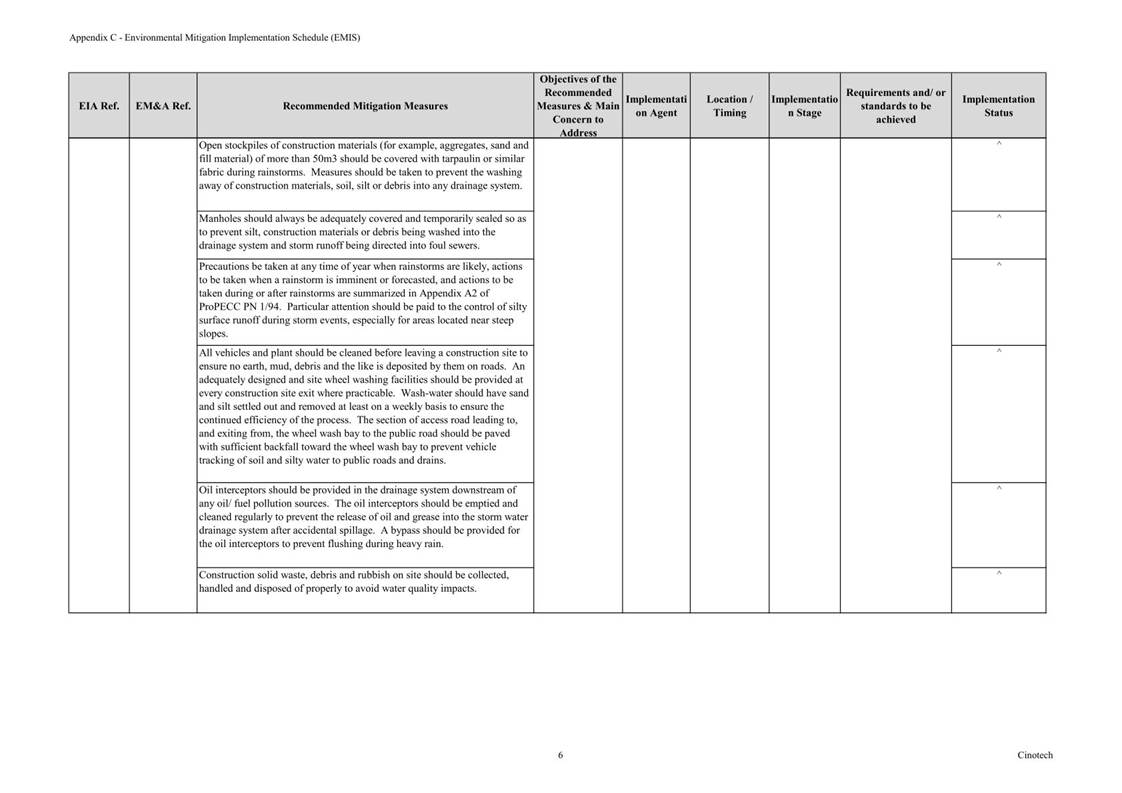 Appendix C - Environmental Mitigation Implementation Schedule (EMIS)

| EIA Ref. | EM&A Ref. | Recommended Mitigation Measures | Objectives of the Recommended Measures & Main Concern to Address | Implementation Agent | Location / Timing | Implementation Stage | Requirements and/ or standards to be achieved | Implementation Status |
|---|---|---|---|---|---|---|---|---|
| | | Open stockpiles of construction materials (for example, aggregates, sand and fill material) of more than 50m3 should be covered with tarpaulin or similar fabric during rainstorms. Measures should be taken to prevent the washing away of construction materials, soil, silt or debris into any drainage system. | | | | | | ^ |
| | | Manholes should always be adequately covered and temporarily sealed so as to prevent silt, construction materials or debris being washed into the drainage system and storm runoff being directed into foul sewers. | | | | | | ^ |
| | | Precautions be taken at any time of year when rainstorms are likely, actions to be taken when a rainstorm is imminent or forecasted, and actions to be taken during or after rainstorms are summarized in Appendix A2 of ProPECC PN 1/94. Particular attention should be paid to the control of silty surface runoff during storm events, especially for areas located near steep slopes. | | | | | | ^ |
| | | All vehicles and plant should be cleaned before leaving a construction site to ensure no earth, mud, debris and the like is deposited by them on roads. An adequately designed and site wheel washing facilities should be provided at every construction site exit where practicable. Wash-water should have sand and silt settled out and removed at least on a weekly basis to ensure the continued efficiency of the process. The section of access road leading to, and exiting from, the wheel wash bay to the public road should be paved with sufficient backfall toward the wheel wash bay to prevent vehicle tracking of soil and silty water to public roads and drains. | | | | | | ^ |
| | | Oil interceptors should be provided in the drainage system downstream of any oil/ fuel pollution sources. The oil interceptors should be emptied and cleaned regularly to prevent the release of oil and grease into the storm water drainage system after accidental spillage. A bypass should be provided for the oil interceptors to prevent flushing during heavy rain. | | | | | | ^ |
| | | Construction solid waste, debris and rubbish on site should be collected, handled and disposed of properly to avoid water quality impacts. | | | | | | ^ |

6

Cinotech